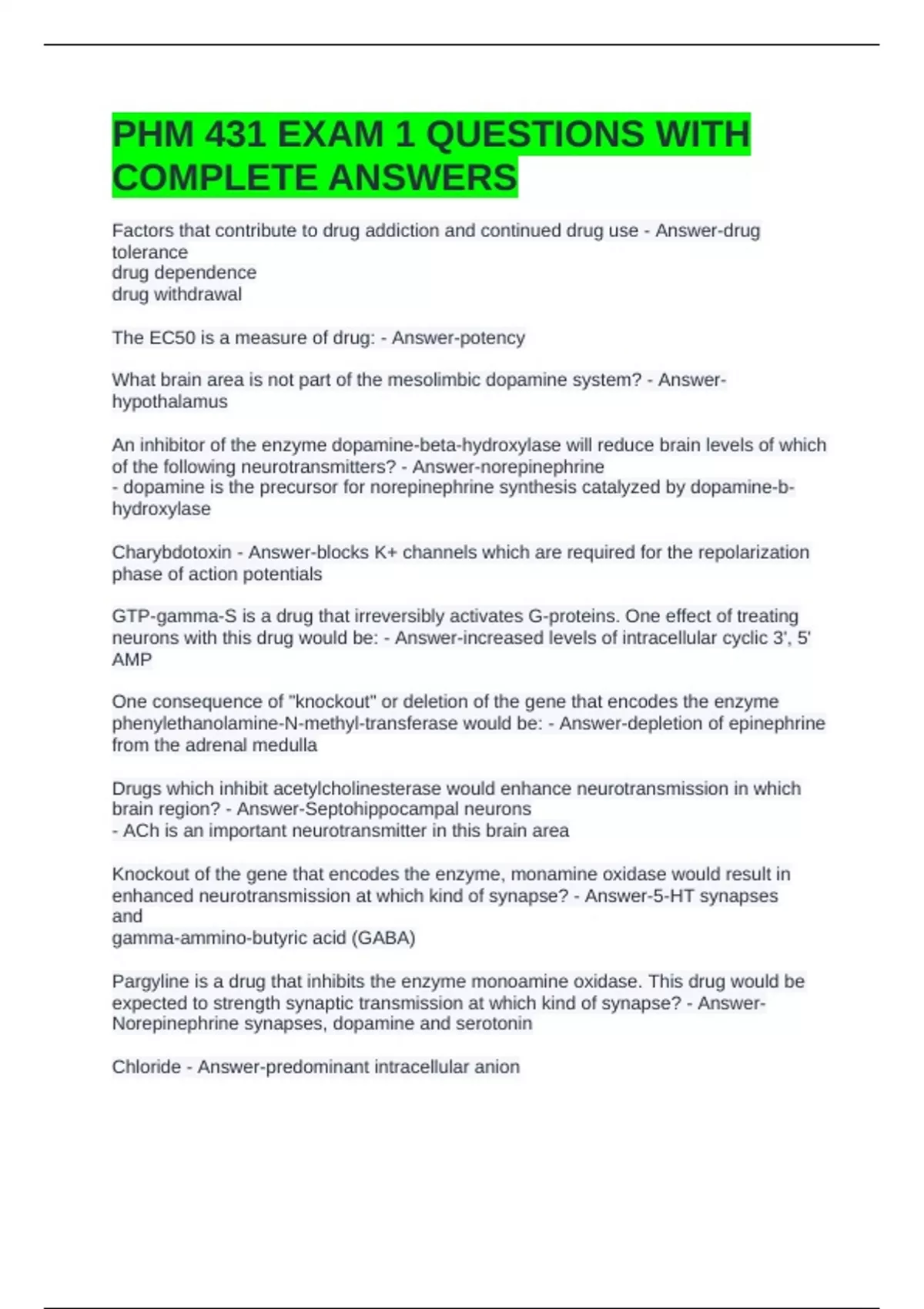 PHM 431 EXAM 1 QUESTIONS WITH COMPLETE ANSWERS

Factors that contribute to drug addiction and continued drug use - Answer-drug tolerance
drug dependence
drug withdrawal

The EC50 is a measure of drug: - Answer-potency

What brain area is not part of the mesolimbic dopamine system? - Answer-hypothalamus

An inhibitor of the enzyme dopamine-beta-hydroxylase will reduce brain levels of which of the following neurotransmitters? - Answer-norepinephrine
- dopamine is the precursor for norepinephrine synthesis catalyzed by dopamine-b-hydroxylase

Charybdotoxin - Answer-blocks K+ channels which are required for the repolarization phase of action potentials

GTP-gamma-S is a drug that irreversibly activates G-proteins. One effect of treating neurons with this drug would be: - Answer-increased levels of intracellular cyclic 3', 5' AMP

One consequence of "knockout" or deletion of the gene that encodes the enzyme phenylethanolamine-N-methyl-transferase would be: - Answer-depletion of epinephrine from the adrenal medulla

Drugs which inhibit acetylcholinesterase would enhance neurotransmission in which brain region? - Answer-Septohippocampal neurons
- ACh is an important neurotransmitter in this brain area

Knockout of the gene that encodes the enzyme, monamine oxidase would result in enhanced neurotransmission at which kind of synapse? - Answer-5-HT synapses and
gamma-ammino-butyric acid (GABA)

Pargyline is a drug that inhibits the enzyme monoamine oxidase. This drug would be expected to strength synaptic transmission at which kind of synapse? - Answer-Norepinephrine synapses, dopamine and serotonin

Chloride - Answer-predominant intracellular anion